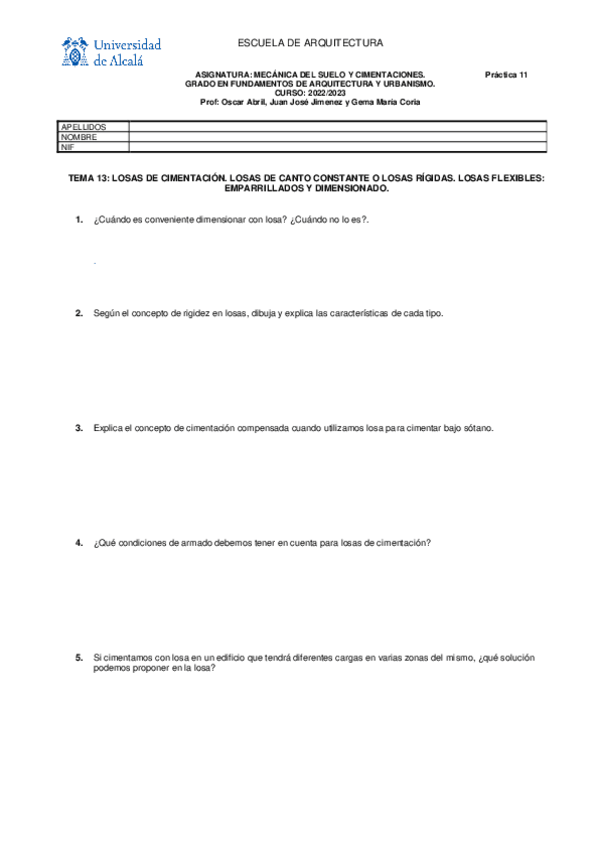 Universidad de Alcalá

ESCUELA DE ARQUITECTURA

ASIGNATURA: MECÁNICA DEL SUELO Y CIMENTACIONES.
GRADO EN FUNDAMENTOS DE ARQUITECTURA Y URBANISMO.
CURSO: 2022/2023
Prof: Oscar Abril, Juan José Jimenez y Gema María Coria

Práctica 11

| APELLIDOS | |
|---|---|
| NOMBRE | |
| NIF | |

TEMA 13: LOSAS DE CIMENTACIÓN. LOSAS DE CANTO CONSTANTE O LOSAS RÍGIDAS. LOSAS FLEXIBLES: EMPARRILLADOS Y DIMENSIONADO.

1. ¿Cuándo es conveniente dimensionar con losa? ¿Cuándo no lo es?.

.

2. Según el concepto de rigidez en losas, dibuja y explica las características de cada tipo.

3. Explica el concepto de cimentación compensada cuando utilizamos losa para cimentar bajo sótano.

4. ¿Qué condiciones de armado debemos tener en cuenta para losas de cimentación?

5. Si cimentamos con losa en un edificio que tendrá diferentes cargas en varias zonas del mismo, ¿qué solución podemos proponer en la losa?